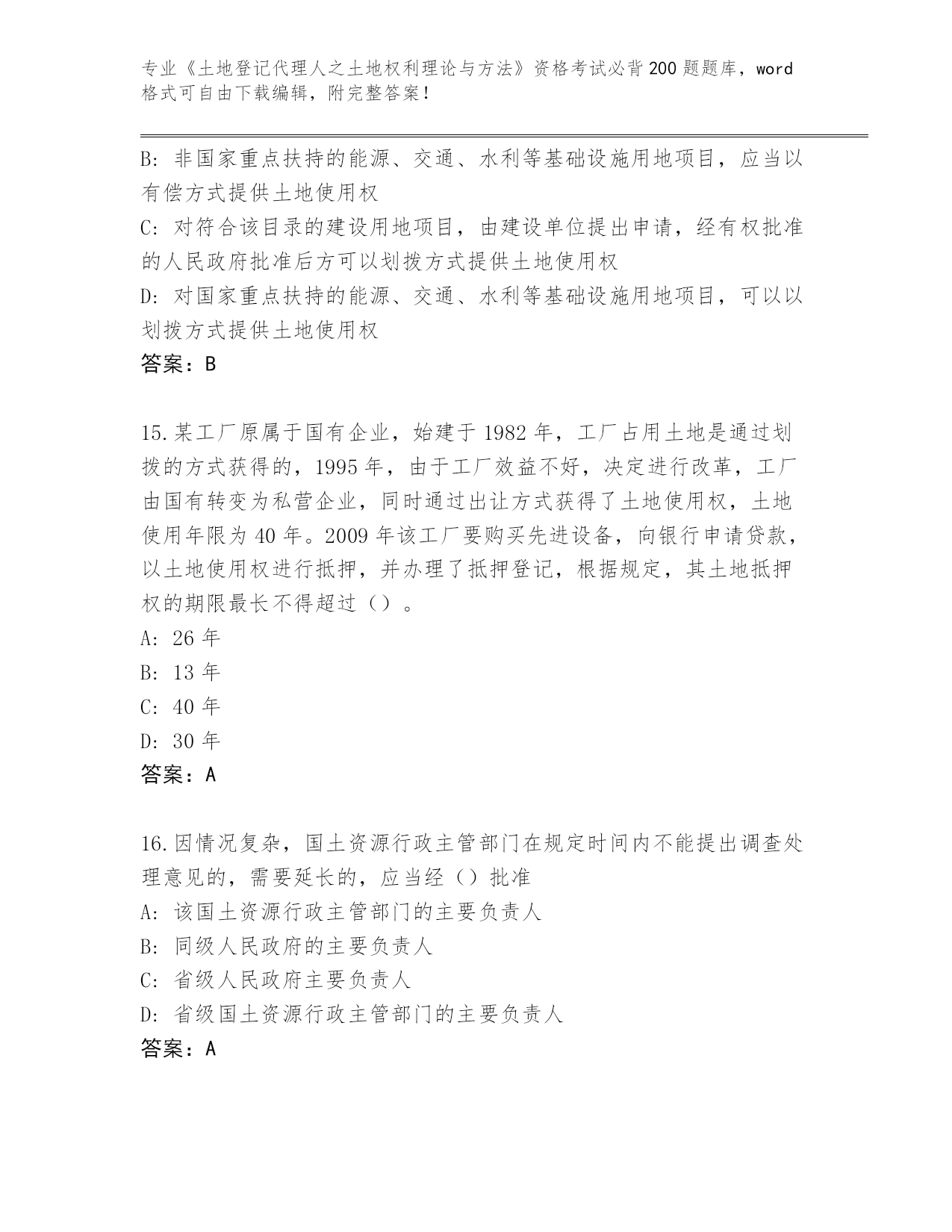 专业《土地登记代理人之土地权利理论与方法》资格考试必背200题题库，word格式可自由下载编辑，附完整答案！

B: 非国家重点扶持的能源、交通、水利等基础设施用地项目，应当以有偿方式提供土地使用权
C: 对符合该目录的建设用地项目，由建设单位提出申请，经有权批准的人民政府批准后方可以划拨方式提供土地使用权
D: 对国家重点扶持的能源、交通、水利等基础设施用地项目，可以以划拨方式提供土地使用权
答案：B

15.某工厂原属于国有企业，始建于1982年，工厂占用土地是通过划拨的方式获得的，1995年，由于工厂效益不好，决定进行改革，工厂由国有转变为私营企业，同时通过出让方式获得了土地使用权，土地使用年限为40年。2009年该工厂要购买先进设备，向银行申请贷款，以土地使用权进行抵押，并办理了抵押登记，根据规定，其土地抵押权的期限最长不得超过（）。
A: 26年
B: 13年
C: 40年
D: 30年
答案：A

16.因情况复杂，国土资源行政主管部门在规定时间内不能提出调查处理意见的，需要延长的，应当经（）批准
A: 该国土资源行政主管部门的主要负责人
B: 同级人民政府的主要负责人
C: 省级人民政府主要负责人
D: 省级国土资源行政主管部门的主要负责人
答案：A